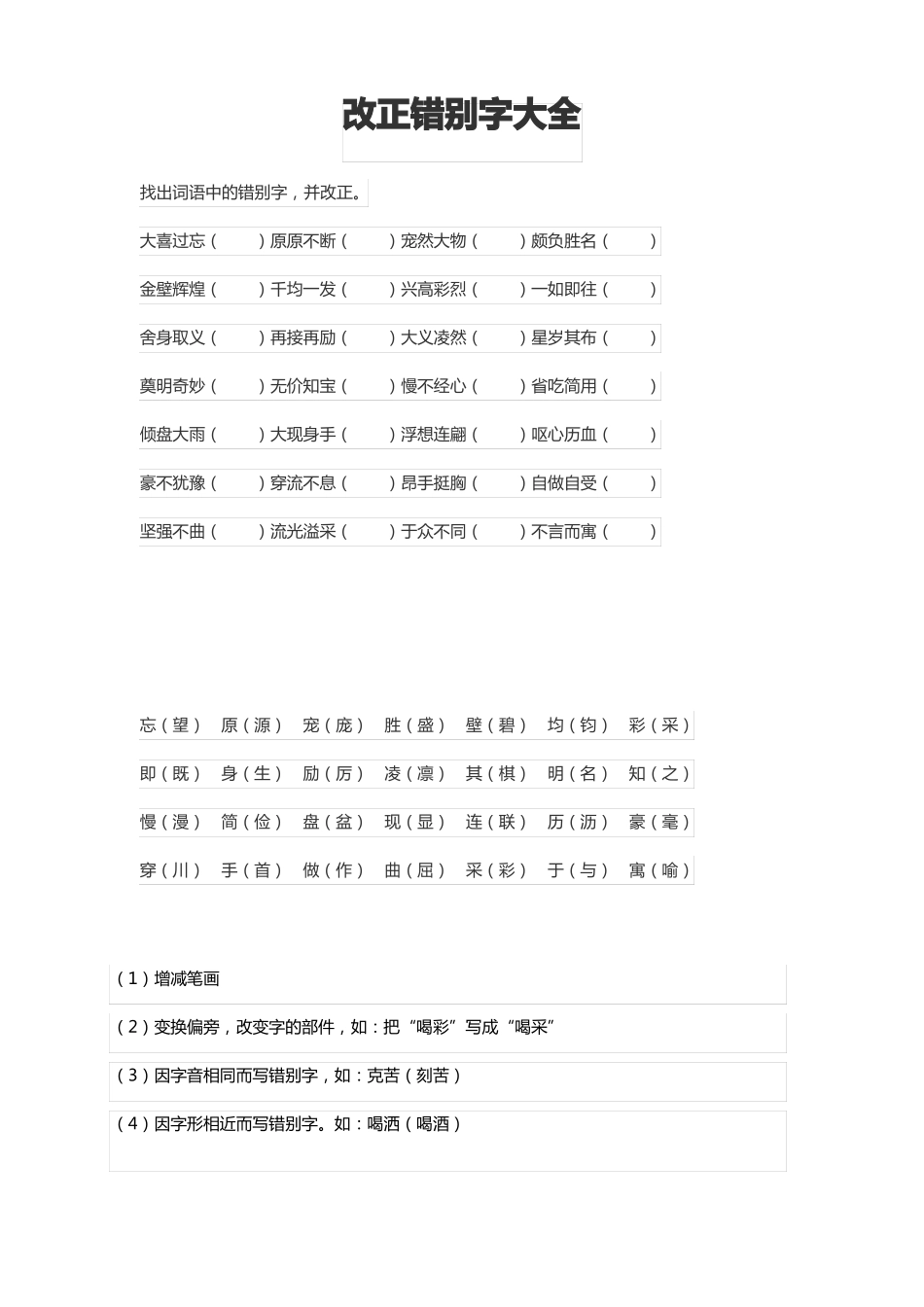 改正错别字大全

找出词语中的错别字，并改正。

大喜过忘（ ）原原不断（ ）宠然大物（ ）颇负胜名（ ）

金壁辉煌（ ）千均一发（ ）兴高彩烈（ ）一如即往（ ）

舍身取义（ ）再接再励（ ）大义凌然（ ）星岁其布（ ）

莫明奇妙（ ）无价知宝（ ）慢不经心（ ）省吃简用（ ）

倾盘大雨（ ）大现身手（ ）浮想连翩（ ）呕心历血（ ）

豪不犹豫（ ）穿流不息（ ）昂手挺胸（ ）自做自受（ ）

坚强不曲（ ）流光溢采（ ）于众不同（ ）不言而寓（ ）

忘（望） 原（源） 宠（庞） 胜（盛） 壁（碧） 均（钧） 彩（采）

即（既） 身（生） 励（厉） 凌（凛） 其（棋） 明（名） 知（之）

慢（漫） 简（俭） 盘（盆） 现（显） 连（联） 历（沥） 豪（毫）

穿（川） 手（首） 做（作） 曲（屈） 采（彩） 于（与） 寓（喻）

（1）增减笔画

（2）变换偏旁，改变字的部件，如：把“喝彩”写成“喝采”

（3）因字音相同而写错别字，如：克苦（刻苦）

（4）因字形相近而写错别字。如：喝洒（喝酒）